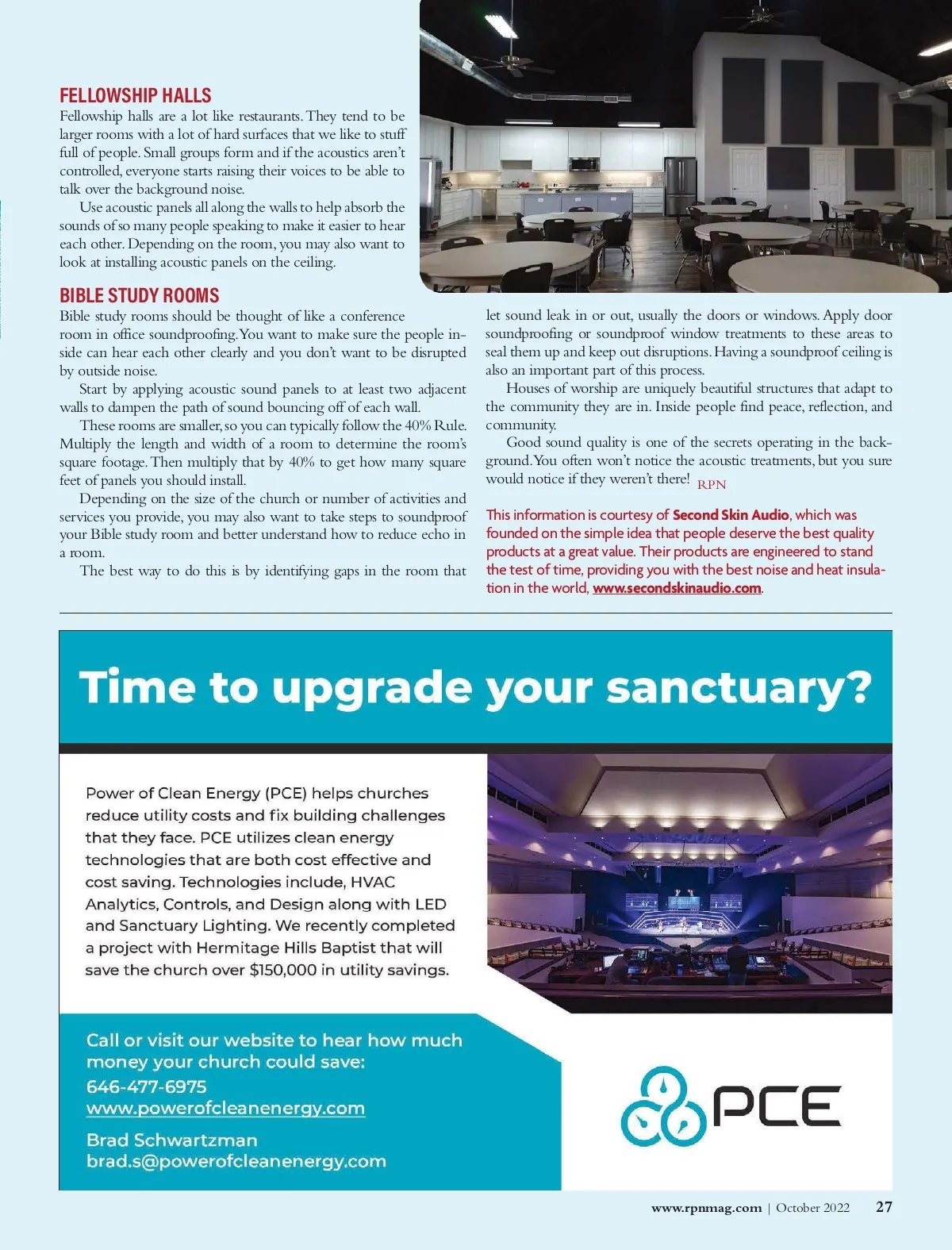 FELLOWSHIP HALLS
Fellowship halls are a lot like restaurants. They tend to be larger rooms with a lot of hard surfaces that we like to stuff full of people. Small groups form and if the acoustics aren't controlled, everyone starts raising their voices to be able to talk over the background noise.

Use acoustic panels all along the walls to help absorb the sounds of so many people speaking to make it easier to hear each other. Depending on the room, you may also want to look at installing acoustic panels on the ceiling.

BIBLE STUDY ROOMS
Bible study rooms should be thought of like a conference room in office soundproofing. You want to make sure the people inside can hear each other clearly and you don't want to be disrupted by outside noise.

Start by applying acoustic sound panels to at least two adjacent walls to dampen the path of sound bouncing off of each wall.

These rooms are smaller, so you can typically follow the 40% Rule. Multiply the length and width of a room to determine the room's square footage. Then multiply that by 40% to get how many square feet of panels you should install.

Depending on the size of the church or number of activities and services you provide, you may also want to take steps to soundproof your Bible study room and better understand how to reduce echo in a room.

The best way to do this is by identifying gaps in the room that let sound leak in or out, usually the doors or windows. Apply door soundproofing or soundproof window treatments to these areas to seal them up and keep out disruptions. Having a soundproof ceiling is also an important part of this process.

Houses of worship are uniquely beautiful structures that adapt to the community they are in. Inside people find peace, reflection, and community.

Good sound quality is one of the secrets operating in the background. You often won't notice the acoustic treatments, but you sure would notice if they weren't there! RPN

This information is courtesy of Second Skin Audio, which was founded on the simple idea that people deserve the best quality products at a great value. Their products are engineered to stand the test of time, providing you with the best noise and heat insulation in the world, www.secondskinaudio.com.

Time to upgrade your sanctuary?

Power of Clean Energy (PCE) helps churches reduce utility costs and fix building challenges that they face. PCE utilizes clean energy technologies that are both cost effective and cost saving. Technologies include, HVAC Analytics, Controls, and Design along with LED and Sanctuary Lighting. We recently completed a project with Hermitage Hills Baptist that will save the church over $150,000 in utility savings.

Call or visit our website to hear how much money your church could save:
646-477-6975
www.powerofcleanenergy.com

Brad Schwartzman
brad.s@powerofcleanenergy.com

PCE

www.rpnmag.com | October 2022 27